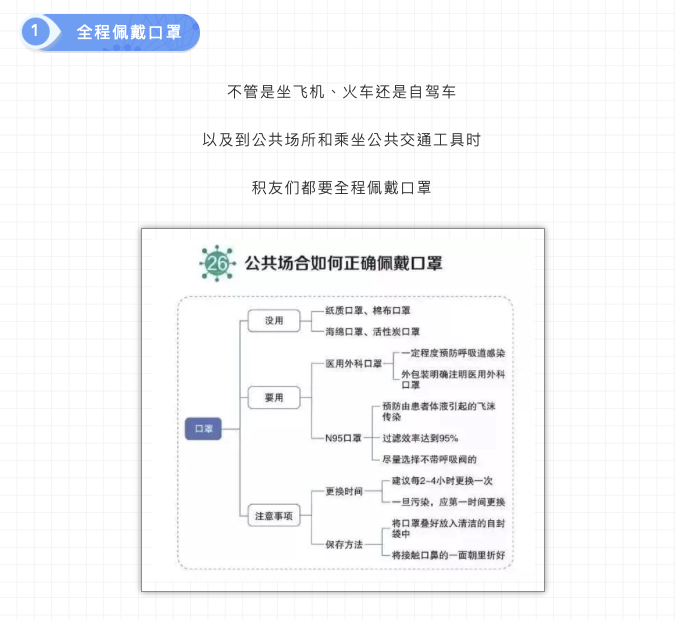 1 全程佩戴口罩

不管是坐飞机、火车还是自驾车

以及到公共场所和乘坐公共交通工具时

积友们都要全程佩戴口罩

26 公共场合如何正确佩戴口罩

口罩

没用

纸质口罩、棉布口罩

海绵口罩、活性炭口罩

要用

医用外科口罩

一定程度预防呼吸道感染

外包装明确注明医用外科口罩

N95口罩

预防由患者体液引起的飞沫传染

过滤效率达到95%

尽量选择不带呼吸阀的

注意事项

更换时间

建议每2-4小时更换一次

一旦污染，应第一时间更换

保存方法

将口罩叠好放入清洁的自封袋中

将接触口鼻的一面朝里折好